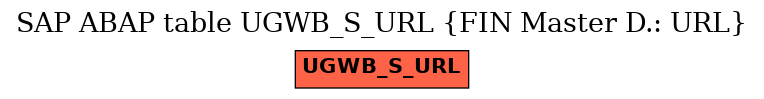 SAP ABAP table UGWB_S_URL {FIN Master D.: URL}

UGWB_S_URL